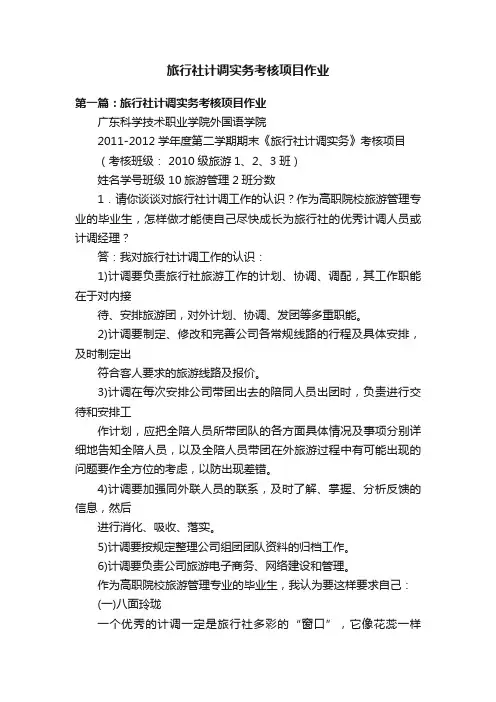 旅行社计调实务考核项目作业

第一篇：旅行社计调实务考核项目作业

广东科学技术职业学院外国语学院

2011-2012 学年度第二学期期末《旅行社计调实务》考核项目

（考核班级： 2010 级旅游 1、2、3 班）

姓名学号班级 10 旅游管理 2 班分数

1．请你谈谈对旅行社计调工作的认识？作为高职院校旅游管理专业的毕业生，怎样做才能使自己尽快成长为旅行社的优秀计调人员或计调经理？

答：我对旅行社计调工作的认识：

1)计调要负责旅行社旅游工作的计划、协调、调配，其工作职能在于对内接

待、安排旅游团，对外计划、协调、发团等多重职能。

2)计调要制定、修改和完善公司各常规线路的行程及具体安排，及时制定出

符合客人要求的旅游线路及报价。

3)计调在每次安排公司带团出去的陪同人员出团时，负责进行交待和安排工

作计划，应把全陪人员所带团队的各方面具体情况及事项分别详细地告知全陪人员，以及全陪人员带团在外旅游过程中有可能出现的问题要作全方位的考虑，以防出现差错。

4)计调要加强同外联人员的联系，及时了解、掌握、分析反馈的信息，然后

进行消化、吸收、落实。

5)计调要按规定整理公司组团团队资料的归档工作。

6)计调要负责公司旅游电子商务、网络建设和管理。

作为高职院校旅游管理专业的毕业生，我认为要这样要求自己：

(一)八面玲珑

一个优秀的计调一定是旅行社多彩的“窗口”，它像花蕊一样